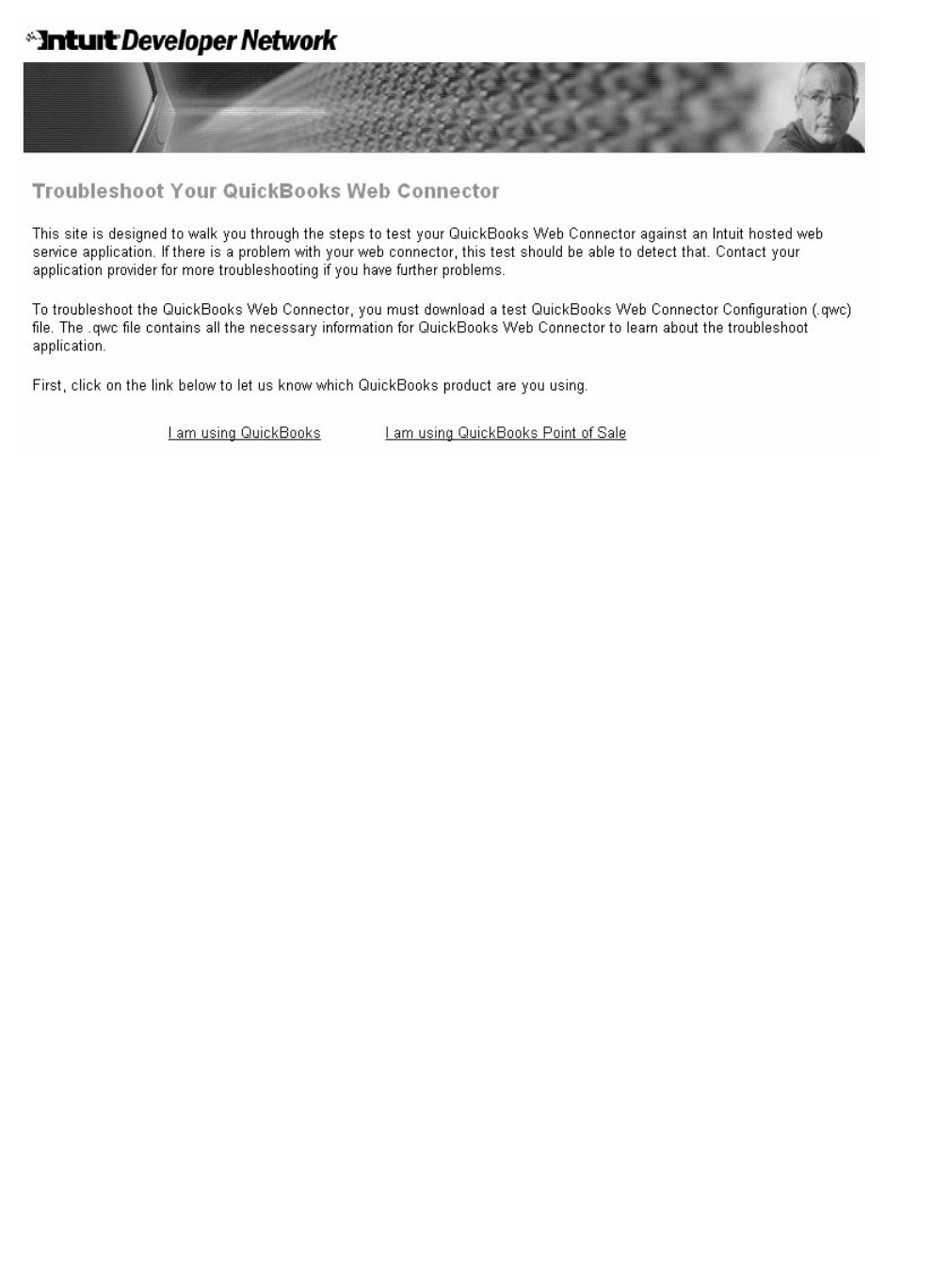 Intuit Developer Network

Troubleshoot Your QuickBooks Web Connector

This site is designed to walk you through the steps to test your QuickBooks Web Connector against an Intuit hosted web service application. If there is a problem with your web connector, this test should be able to detect that. Contact your application provider for more troubleshooting if you have further problems.

To troubleshoot the QuickBooks Web Connector, you must download a test QuickBooks Web Connector Configuration (.qwc) file. The .qwc file contains all the necessary information for QuickBooks Web Connector to learn about the troubleshoot application.

First, click on the link below to let us know which QuickBooks product are you using.

I am using QuickBooks I am using QuickBooks Point of Sale